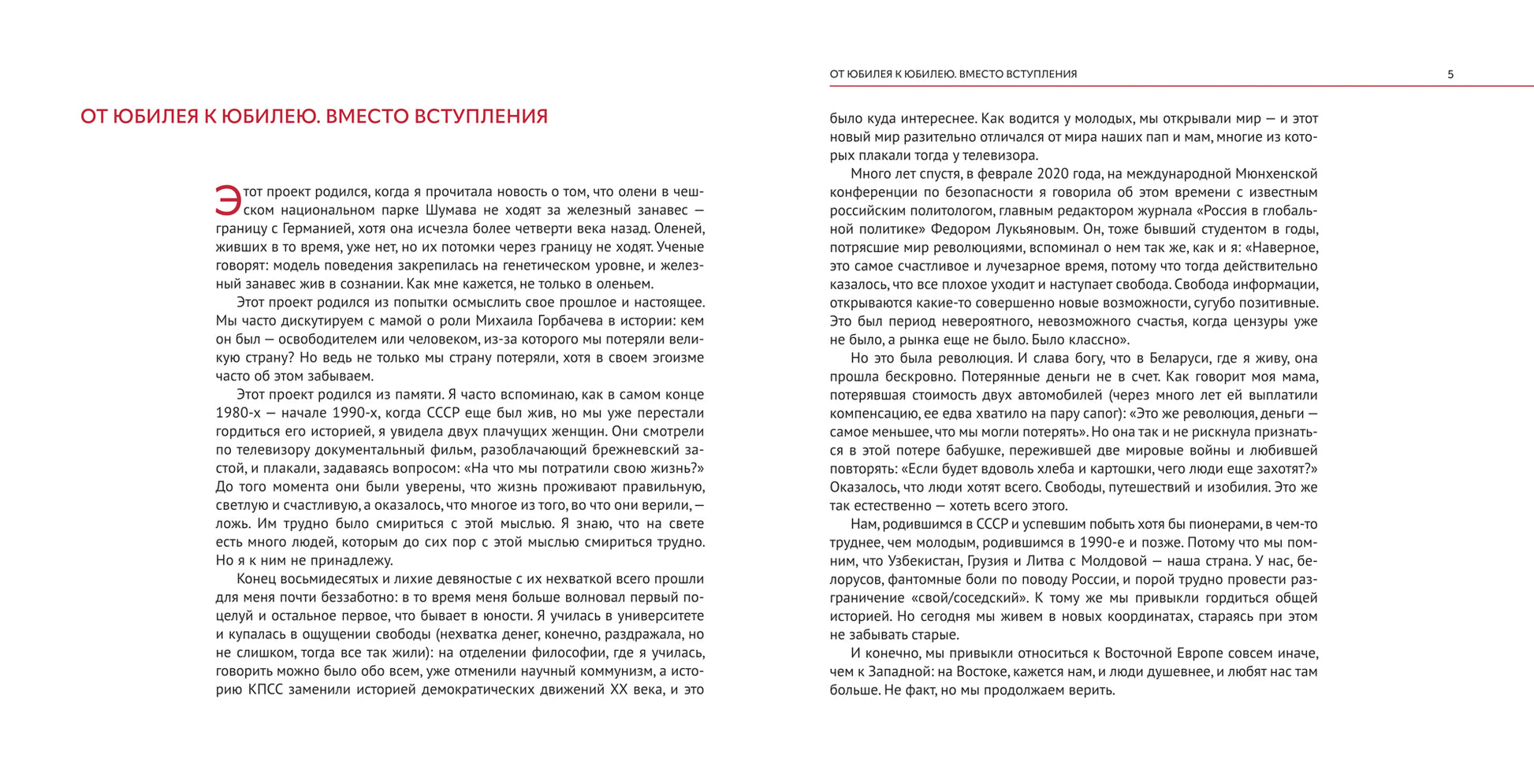 ОТ ЮБИЛЕЯ К ЮБИЛЕЮ. ВМЕСТО ВСТУПЛЕНИЯ

Этот проект родился, когда я прочитала новость о том, что олени в чешском национальном парке Шумава не ходят за железный занавес — границу с Германией, хотя она исчезла более четверти века назад. Оленей, живших в то время, уже нет, но их потомки через границу не ходят. Ученые говорят: модель поведения закрепилась на генетическом уровне, и железный занавес жив в сознании. Как мне кажется, не только в оленьем.

Этот проект родился из попытки осмыслить свое прошлое и настоящее. Мы часто дискутируем с мамой о роли Михаила Горбачева в истории: кем он был — освободителем или человеком, из-за которого мы потеряли великую страну? Но ведь не только мы страну потеряли, хотя в своем эгоизме часто об этом забываем.

Этот проект родился из памяти. Я часто вспоминаю, как в самом конце 1980-х — начале 1990-х, когда СССР еще был жив, но мы уже перестали гордиться его историей, я увидела двух плачущих женщин. Они смотрели по телевизору документальный фильм, разоблачающий брежневский застой, и плакали, задаваясь вопросом: «На что мы потратили свою жизнь?» До того момента они были уверены, что жизнь проживают правильную, светлую и счастливую, а оказалось, что многое из того, во что они верили, — ложь. Им трудно было смириться с этой мыслью. Я знаю, что на свете есть много людей, которым до сих пор с этой мыслью смириться трудно. Но я к ним не принадлежу.

Конец восьмидесятых и лихие девяностые с их нехваткой всего прошли для меня почти беззаботно: в то время меня больше волновал первый поцелуй и остальное первое, что бывает в юности. Я училась в университете и купалась в ощущении свободы (нехватка денег, конечно, раздражала, но не слишком, тогда все так жили): на отделении философии, где я училась, говорить можно было обо всем, уже отменили научный коммунизм, а историю КПСС заменили историей демократических движений XX века, и это

ОТ ЮБИЛЕЯ К ЮБИЛЕЮ. ВМЕСТО ВСТУПЛЕНИЯ 5

было куда интереснее. Как водится у молодых, мы открывали мир — и этот новый мир разительно отличался от мира наших пап и мам, многие из которых плакали тогда у телевизора.

Много лет спустя, в феврале 2020 года, на международной Мюнхенской конференции по безопасности я говорила об этом времени с известным российским политологом, главным редактором журнала «Россия в глобальной политике» Федором Лукьяновым. Он, тоже бывший студентом в годы, потрясшие мир революциями, вспоминал о нем так же, как и я: «Наверное, это самое счастливое и лучезарное время, потому что тогда действительно казалось, что все плохое уходит и наступает свобода. Свобода информации, открываются какие-то совершенно новые возможности, сугубо позитивные. Это был период невероятного, невозможного счастья, когда цензуры уже не было, а рынка еще не было. Было классно».

Но это была революция. И слава богу, что в Беларуси, где я живу, она прошла бескровно. Потерянные деньги не в счет. Как говорит моя мама, потерявшая стоимость двух автомобилей (через много лет ей выплатили компенсацию, ее едва хватило на пару сапог): «Это же революция, деньги — самое меньшее, что мы могли потерять». Но она так и не рискнула признаться в этой потере бабушке, пережившей две мировые войны и любившей повторять: «Если будет вдоволь хлеба и картошки, чего люди еще захотят?» Оказалось, что люди хотят всего. Свободы, путешествий и изобилия. Это же так естественно — хотеть всего этого.

Нам, родившимся в СССР и успевшим побыть хотя бы пионерами, в чем-то труднее, чем молодым, родившимся в 1990-е и позже. Потому что мы помним, что Узбекистан, Грузия и Литва с Молдовой — наша страна. У нас, белорусов, фантомные боли по поводу России, и порой трудно провести разграничение «свой/соседский». К тому же мы привыкли гордиться общей историей. Но сегодня мы живем в новых координатах, стараясь при этом не забывать старые.

И конечно, мы привыкли относиться к Восточной Европе совсем иначе, чем к Западной: на Востоке, кажется нам, и люди душевнее, и любят нас там больше. Не факт, но мы продолжаем верить.